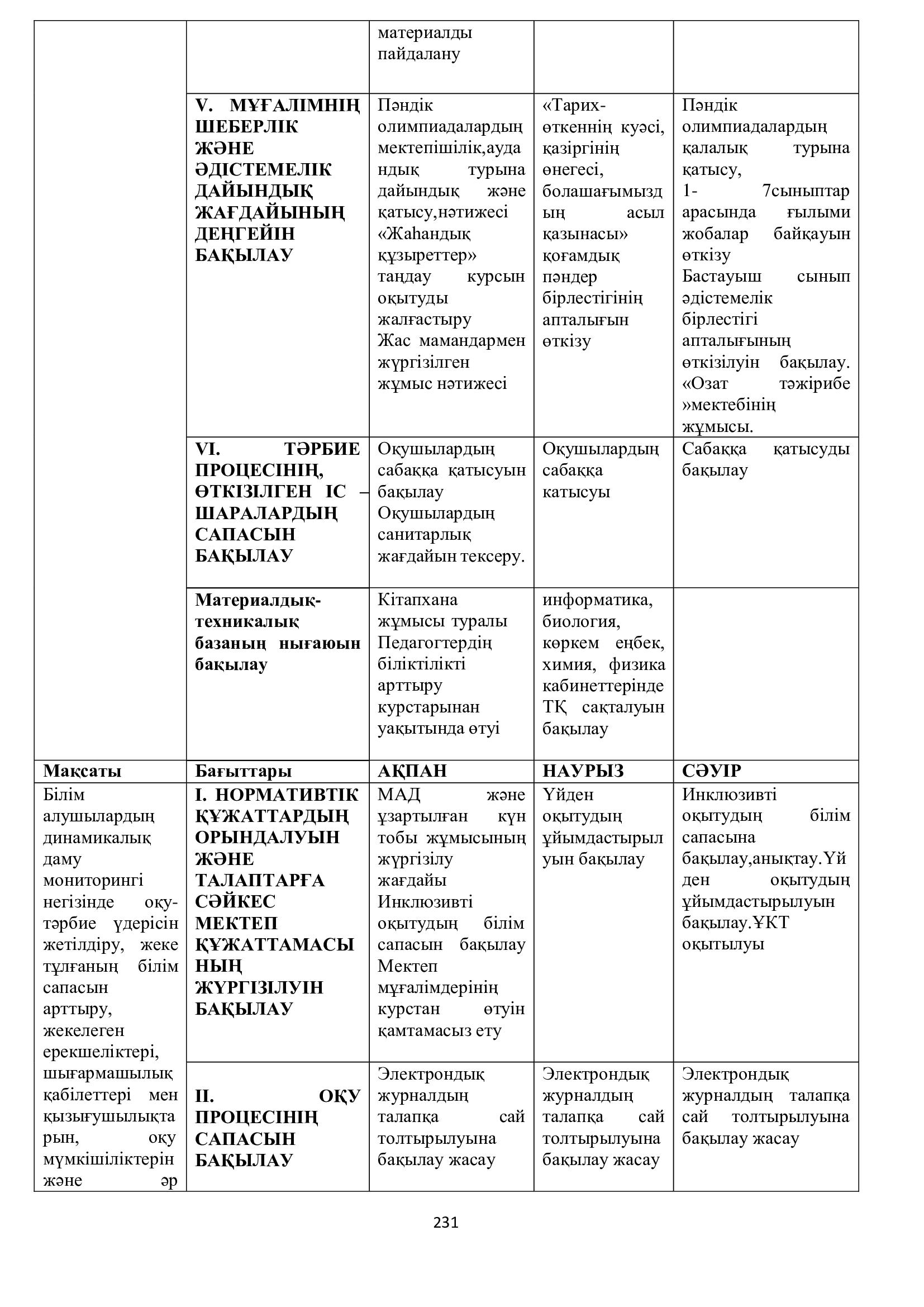 |  |  | материалды пайдалану |  |  |
|---|---|---|---|---|
|  | **V. МҰҒАЛІМНІҢ ШЕБЕРЛІК ЖӘНЕ ӘДІСТЕМЕЛІК ДАЙЫНДЫҚ ЖАҒДАЙЫНЫҢ ДЕҢГЕЙІН БАҚЫЛАУ** | Пәндік олимпиадалардың мектепішілік,аудандық турына дайындық және қатысу,нәтижесі «Жаһандық құзыреттер» таңдау курсын оқытуды жалғастыру Жас мамандармен жүргізілген жұмыс нәтижесі | «Тарих- өткеннің куәсі, қазіргінің өнегесі, болашағымыздың асыл қазынасы» қоғамдық пәндер бірлестігінің апталығын өткізу | Пәндік олимпиадалардың қалалық турына қатысу, 1- 7сыныптар арасында ғылыми жобалар байқауын өткізу Бастауыш сынып әдістемелік бірлестігі апталығының өткізілуін бақылау. «Озат тәжірибе »мектебінің жұмысы. |
|  | **VI. ТӘРБИЕ ПРОЦЕСІНІҢ, ӨТКІЗІЛГЕН ІС – ШАРАЛАРДЫҢ САПАСЫН БАҚЫЛАУ** | Оқушылардың сабаққа қатысуын бақылау Оқушылардың санитарлық жағдайын тексеру. | Оқушылардың сабаққа катысуы | Сабаққа қатысуды бақылау |
|  | **Материалдық-техникалық базаның нығаюын бақылау** | Кітапхана жұмысы туралы Педагогтердің біліктілікті арттыру курстарынан уақытында өтуі | информатика, биология, көркем еңбек, химия, физика кабинеттерінде ТҚ сақталуын бақылау |  |
| **Мақсаты** | **Бағыттары** | **АҚПАН** | **НАУРЫЗ** | **СӘУІР** |
| Білім алушылардың динамикалық даму мониторингі негізінде оқу-тәрбие үдерісін жетілдіру, жеке тұлғаның білім сапасын арттыру, жекелеген ерекшеліктері, шығармашылық қабілеттері мен қызығушылықтарын, оқу мүмкішіліктерін және әр | **I. НОРМАТИВТІК ҚҰЖАТТАРДЫҢ ОРЫНДАЛУЫН ЖӘНЕ ТАЛАПТАРҒА СӘЙКЕС МЕКТЕП ҚҰЖАТТАМАСЫНЫҢ ЖҮРГІЗІЛУІН БАҚЫЛАУ** | МАД және ұзартылған күн тобы жұмысының жүргізілу жағдайы Инклюзивті оқытудың білім сапасын бақылау Мектеп мұғалімдерінің курстан өтуін қамтамасыз ету | Үйден оқытудың ұйымдастырылуын бақылау | Инклюзивті оқытудың білім сапасына бақылау,анықтау.Үйден оқытудың ұйымдастырылуын бақылау.ҰКТ оқытылуы |
|  | **II. ОҚУ ПРОЦЕСІНІҢ САПАСЫН БАҚЫЛАУ** | Электрондық журналдың талапқа сай толтырылуына бақылау жасау | Электрондық журналдың талапқа сай толтырылуына бақылау жасау | Электрондық журналдың талапқа сай толтырылуына бақылау жасау |

231